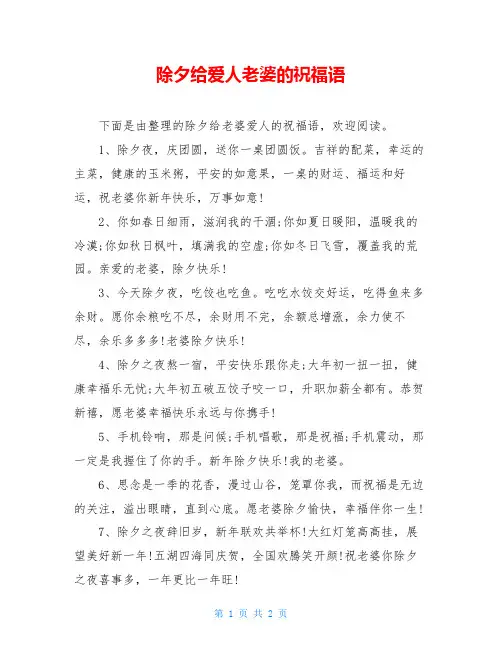 除夕给爱人老婆的祝福语

下面是由整理的除夕给老婆爱人的祝福语，欢迎阅读。

1、除夕夜，庆团圆，送你一桌团圆饭。吉祥的配菜，幸运的主菜，健康的玉米粥，平安的如意果，一桌的财运、福运和好运，祝老婆你新年快乐，万事如意！

2、你如春日细雨，滋润我的干涸;你如夏日暖阳，温暖我的冷漠;你如秋日枫叶，填满我的空虚;你如冬日飞雪，覆盖我的荒园。亲爱的老婆，除夕快乐！

3、今天除夕夜，吃饺也吃鱼。吃吃水饺交好运，吃得鱼来多余财。愿你余粮吃不尽，余财用不完，余额总增涨，余力使不尽，余乐多多多!老婆除夕快乐！

4、除夕之夜熬一宿，平安快乐跟你走;大年初一扭一扭，健康幸福乐无忧;大年初五破五饺子咬一口，升职加薪全都有。恭贺新禧，愿老婆幸福快乐永远与你携手！

5、手机铃响，那是问候;手机唱歌，那是祝福;手机震动，那一定是我握住了你的手。新年除夕快乐!我的老婆。

6、思念是一季的花香，漫过山谷，笼罩你我，而祝福是无边的关注，溢出眼睛，直到心底。愿老婆除夕愉快，幸福伴你一生！

7、除夕之夜辞旧岁，新年联欢共举杯!大红灯笼高高挂，展望美好新一年!五湖四海同庆贺，全国欢腾笑开颜!祝老婆你除夕之夜喜事多，一年更比一年旺！

第 1 页 共 2 页